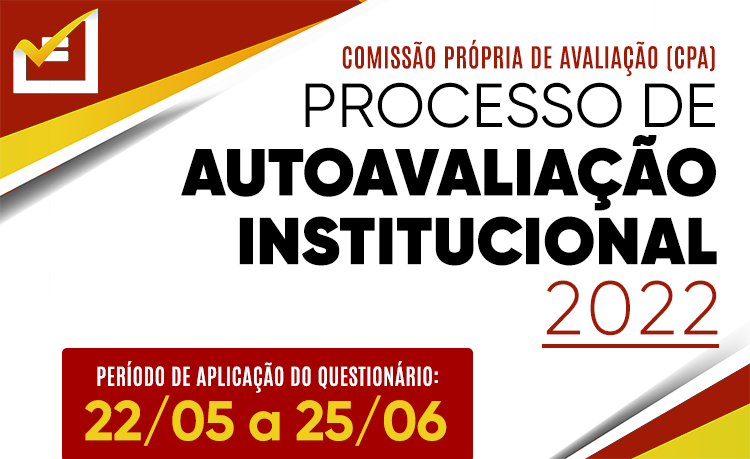 COMISSÃO PRÓPRIA DE AVALIAÇÃO (CPA)
PROCESSO DE
AUTOAVALIAÇÃO
INSTITUCIONAL
2022

PERÍODO DE APLICAÇÃO DO QUESTIONÁRIO:
22/05 a 25/06